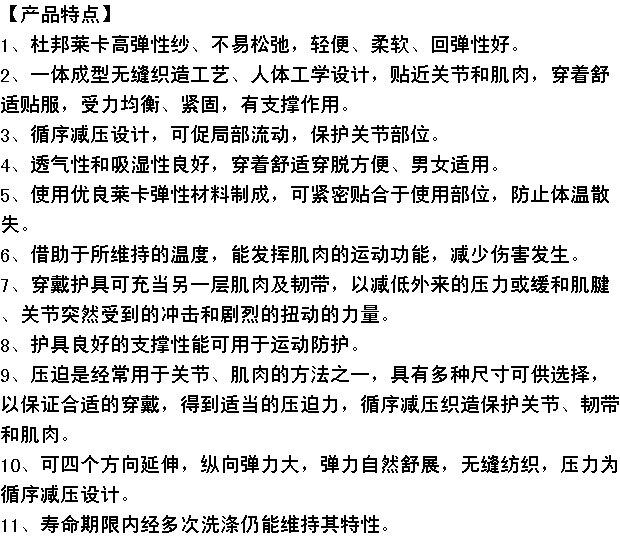 【产品特点】

1、杜邦莱卡高弹性纱、不易松弛，轻便、柔软、回弹性好。

2、一体成型无缝织造工艺、人体工学设计，贴近关节和肌肉，穿着舒适贴服，受力均衡、紧固，有支撑作用。

3、循序减压设计，可促局部流动，保护关节部位。

4、透气性和吸湿性良好，穿着舒适穿脱方便、男女适用。

5、使用优良莱卡弹性材料制成，可紧密贴合于使用部位，防止体温散失。

6、借助于所维持的温度，能发挥肌肉的运动功能，减少伤害发生。

7、穿戴护具可充当另一层肌肉及韧带，以减低外来的压力或缓和肌腱、关节突然受到的冲击和剧烈的扭动的力量。

8、护具良好的支撑性能可用于运动防护。

9、压迫是经常用于关节、肌肉的方法之一，具有多种尺寸可供选择，以保证合适的穿戴，得到适当的压迫力，循序减压织造保护关节、韧带和肌肉。

10、可四个方向延伸，纵向弹力大，弹力自然舒展，无缝纺织，压力为循序减压设计。

11、寿命期限内经多次洗涤仍能维持其特性。